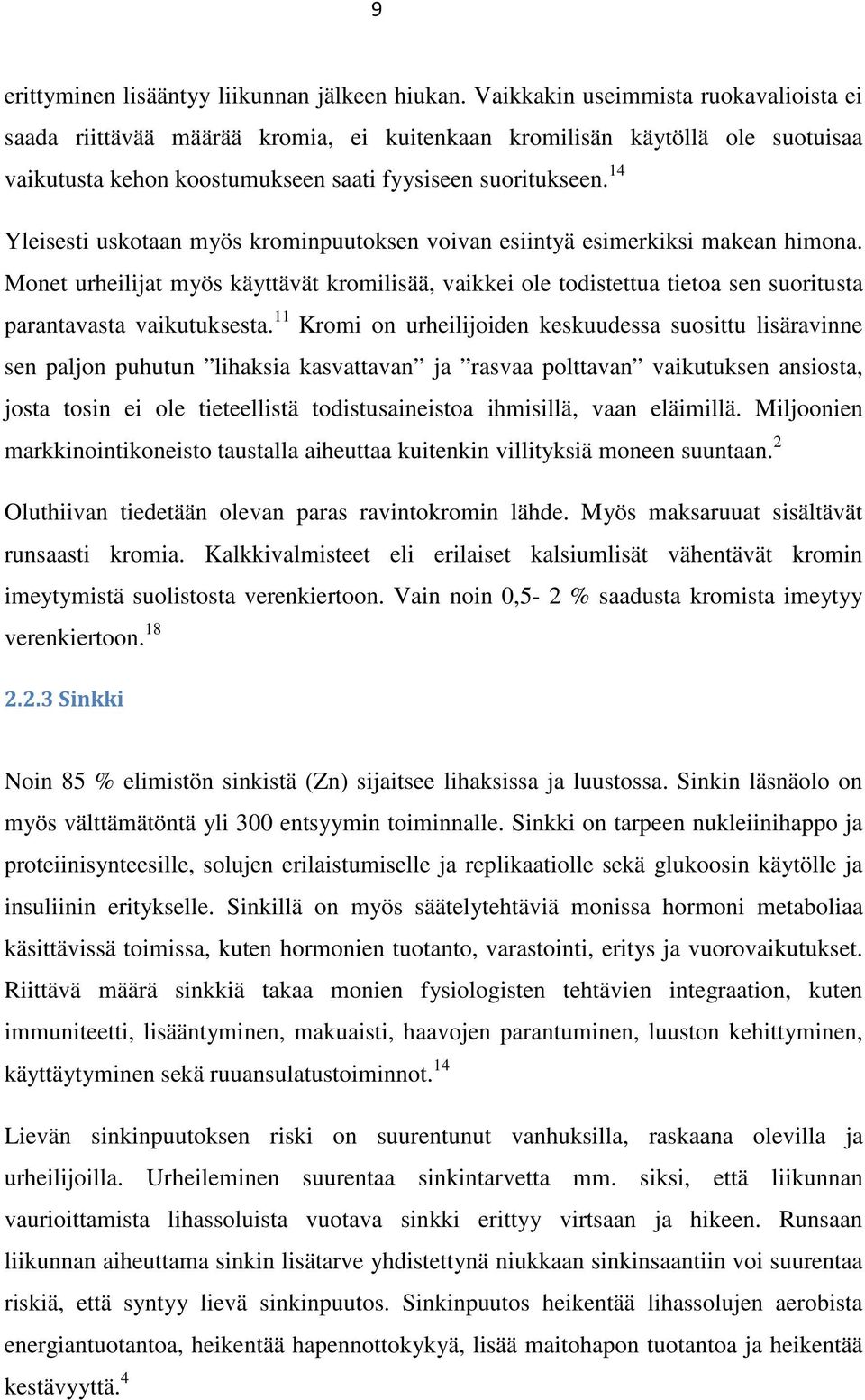 9

erittyminen lisääntyy liikunnan jälkeen hiukan. Vaikkakin useimmista ruokavalioista ei saada riittävää määrää kromia, ei kuitenkaan kromilisän käytöllä ole suotuisaa vaikutusta kehon koostumukseen saati fyysiseen suoritukseen.$^{14}$

Yleisesti uskotaan myös krominpuutoksen voivan esiintyä esimerkiksi makean himona. Monet urheilijat myös käyttävät kromilisää, vaikkei ole todistettua tietoa sen suoritusta parantavasta vaikutuksesta.$^{11}$ Kromi on urheilijoiden keskuudessa suosittu lisäravinne sen paljon puhutun ”lihaksia kasvattavan” ja ”rasvaa polttavan” vaikutuksen ansiosta, josta tosin ei ole tieteellistä todistusaineistoa ihmisillä, vaan eläimillä. Miljoonien markkinointikoneisto taustalla aiheuttaa kuitenkin villityksiä moneen suuntaan.$^{2}$

Oluthiivan tiedetään olevan paras ravintokromin lähde. Myös maksaruuat sisältävät runsaasti kromia. Kalkkivalmisteet eli erilaiset kalsiumlisät vähentävät kromin imeytymistä suolistosta verenkiertoon. Vain noin 0,5- 2 % saadusta kromista imeytyy verenkiertoon.$^{18}$

2.2.3 Sinkki

Noin 85 % elimistön sinkistä (Zn) sijaitsee lihaksissa ja luustossa. Sinkin läsnäolo on myös välttämätöntä yli 300 entsyymin toiminnalle. Sinkki on tarpeen nukleiinihappo ja proteiinisynteesille, solujen erilaistumiselle ja replikaatiolle sekä glukoosin käytölle ja insuliinin eritykselle. Sinkillä on myös säätelytehtäviä monissa hormoni metaboliaa käsittävissä toimissa, kuten hormonien tuotanto, varastointi, eritys ja vuorovaikutukset. Riittävä määrä sinkkiä takaa monien fysiologisten tehtävien integraation, kuten immuniteetti, lisääntyminen, makuaisti, haavojen parantuminen, luuston kehittyminen, käyttäytyminen sekä ruuansulatustoiminnot.$^{14}$

Lievän sinkinpuutoksen riski on suurentunut vanhuksilla, raskaana olevilla ja urheilijoilla. Urheileminen suurentaa sinkintarvetta mm. siksi, että liikunnan vaurioittamista lihassoluista vuotava sinkki erittyy virtsaan ja hikeen. Runsaan liikunnan aiheuttama sinkin lisätarve yhdistettynä niukkaan sinkinsaantiin voi suurentaa riskiä, että syntyy lievä sinkinpuutos. Sinkinpuutos heikentää lihassolujen aerobista energiantuotantoa, heikentää hapennottokykyä, lisää maitohapon tuotantoa ja heikentää kestävyyttä.$^{4}$